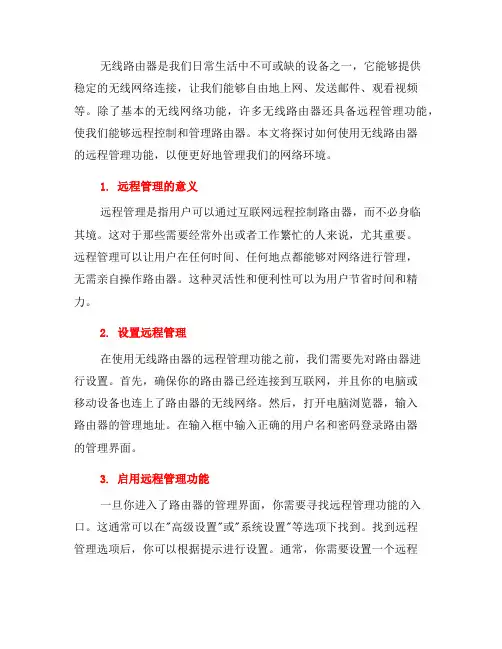 无线路由器是我们日常生活中不可或缺的设备之一，它能够提供稳定的无线网络连接，让我们能够自由地上网、发送邮件、观看视频等。除了基本的无线网络功能，许多无线路由器还具备远程管理功能，使我们能够远程控制和管理路由器。本文将探讨如何使用无线路由器的远程管理功能，以便更好地管理我们的网络环境。

1. 远程管理的意义

远程管理是指用户可以通过互联网远程控制路由器，而不必身临其境。这对于那些需要经常外出或者工作繁忙的人来说，尤其重要。远程管理可以让用户在任何时间、任何地点都能够对网络进行管理，无需亲自操作路由器。这种灵活性和便利性可以为用户节省时间和精力。

2. 设置远程管理

在使用无线路由器的远程管理功能之前，我们需要先对路由器进行设置。首先，确保你的路由器已经连接到互联网，并且你的电脑或移动设备也连上了路由器的无线网络。然后，打开电脑浏览器，输入路由器的管理地址。在输入框中输入正确的用户名和密码登录路由器的管理界面。

3. 启用远程管理功能

一旦你进入了路由器的管理界面，你需要寻找远程管理功能的入口。这通常可以在"高级设置"或"系统设置"等选项下找到。找到远程管理选项后，你可以根据提示进行设置。通常，你需要设置一个远程